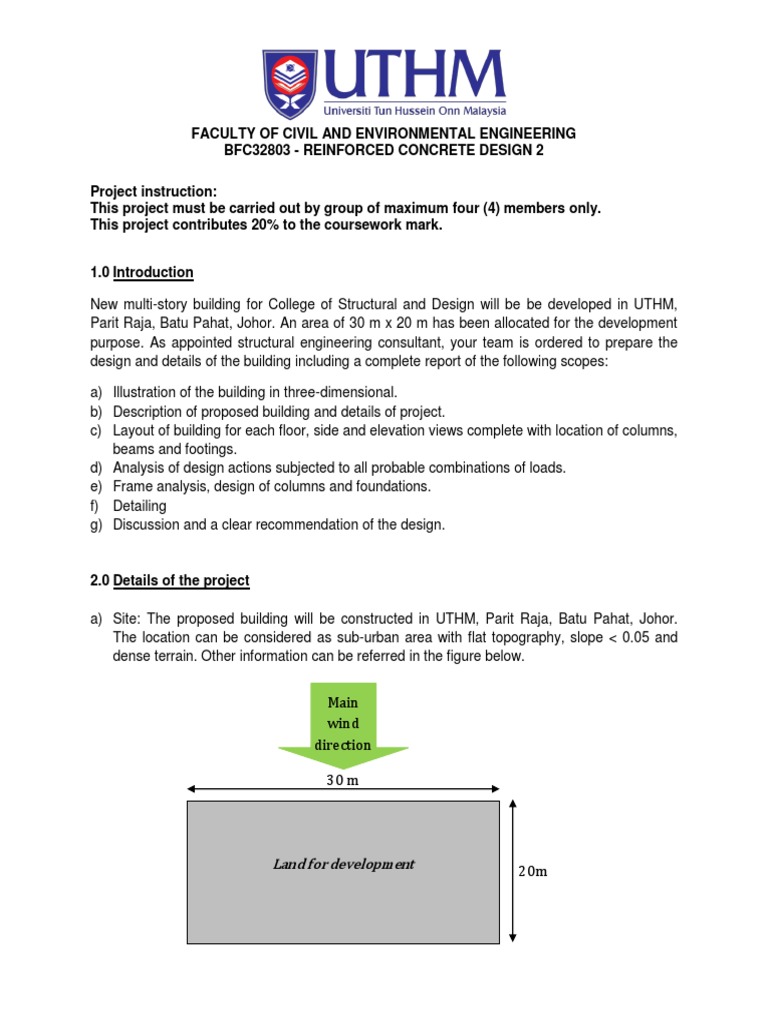 UTHM
Universiti Tun Hussein Onn Malaysia

FACULTY OF CIVIL AND ENVIRONMENTAL ENGINEERING
BFC32803 - REINFORCED CONCRETE DESIGN 2

Project instruction:
This project must be carried out by group of maximum four (4) members only.
This project contributes 20% to the coursework mark.

1.0 Introduction

New multi-story building for College of Structural and Design will be be developed in UTHM, Parit Raja, Batu Pahat, Johor. An area of 30 m x 20 m has been allocated for the development purpose. As appointed structural engineering consultant, your team is ordered to prepare the design and details of the building including a complete report of the following scopes:

a) Illustration of the building in three-dimensional.
b) Description of proposed building and details of project.
c) Layout of building for each floor, side and elevation views complete with location of columns, beams and footings.
d) Analysis of design actions subjected to all probable combinations of loads.
e) Frame analysis, design of columns and foundations.
f) Detailing
g) Discussion and a clear recommendation of the design.

2.0 Details of the project

a) Site: The proposed building will be constructed in UTHM, Parit Raja, Batu Pahat, Johor. The location can be considered as sub-urban area with flat topography, slope < 0.05 and dense terrain. Other information can be referred in the figure below.

Main wind direction

30 m

Land for development

20m